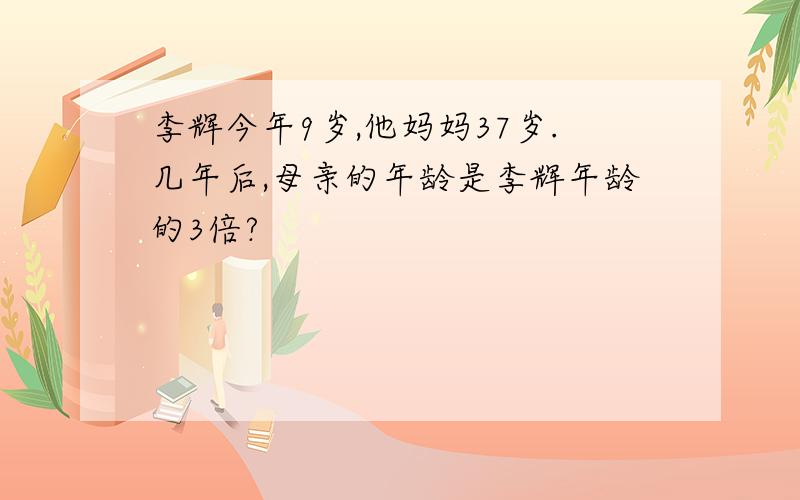 李辉今年9岁,他妈妈37岁.几年后,母亲的年龄是李辉年龄的3倍?